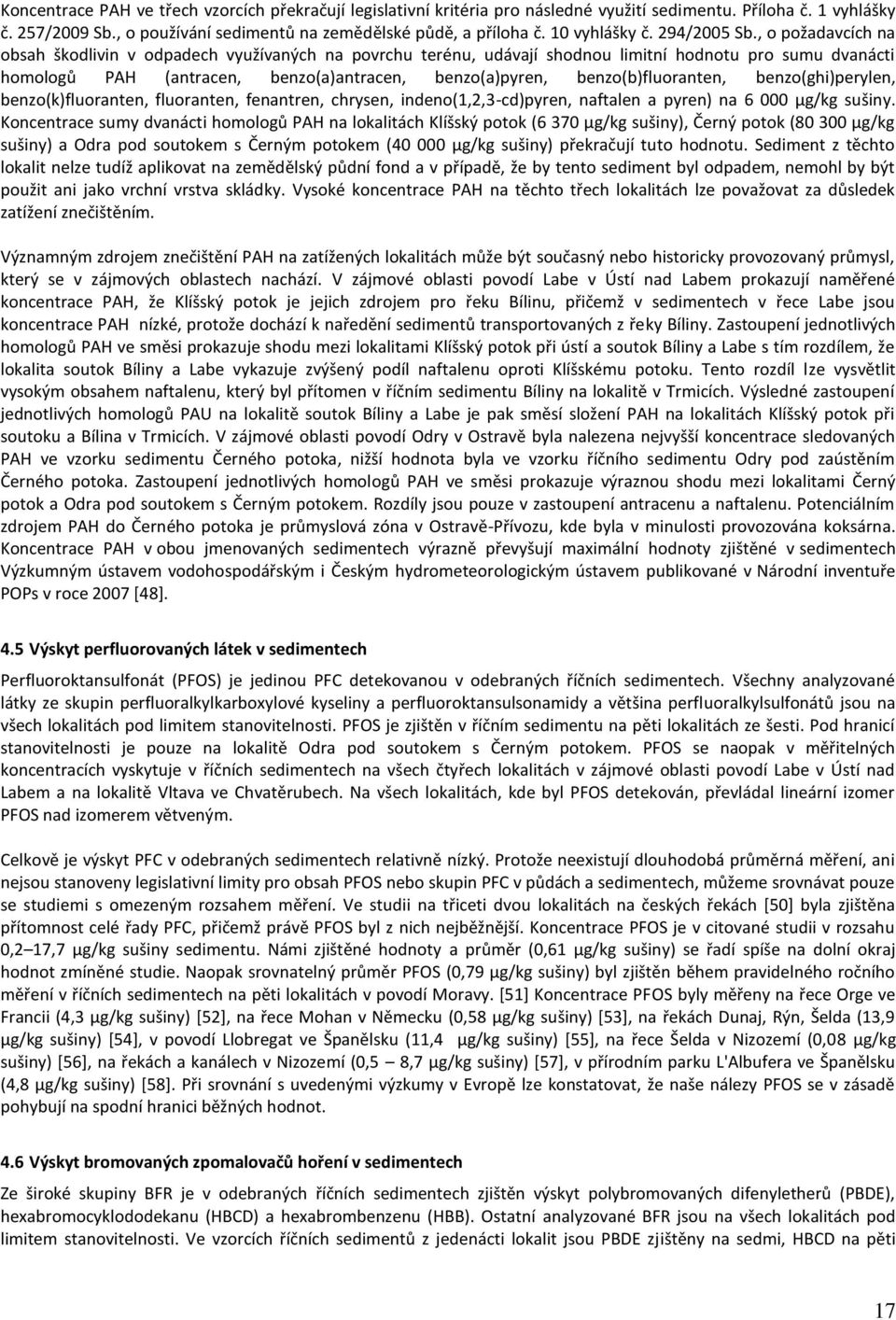 Koncentrace PAH ve třech vzorcích překračují legislativní kritéria pro následné využití sedimentu. Příloha č. 1 vyhlášky č. 257/2009 Sb., o používání sedimentů na zemědělské půdě, a příloha č. 10 vyhlášky č. 294/2005 Sb., o požadavcích na obsah škodlivin v odpadech využívaných na povrchu terénu, udávají shodnou limitní hodnotu pro sumu dvanácti homologů PAH (antracen, benzo(a)antracen, benzo(a)pyren, benzo(b)fluoranten, benzo(ghi)perylen, benzo(k)fluoranten, fluoranten, fenantren, chrysen, indeno(1,2,3-cd)pyren, naftalen a pyren) na 6 000 μg/kg sušiny. Koncentrace sumy dvanácti homologů PAH na lokalitách Klíšský potok (6 370 μg/kg sušiny), Černý potok (80 300 μg/kg sušiny) a Odra pod soutokem s Černým potokem (40 000 μg/kg sušiny) překračují tuto hodnotu. Sediment z těchto lokalit nelze tudíž aplikovat na zemědělský půdní fond a v případě, že by tento sediment byl odpadem, nemohl by být použit ani jako vrchní vrstva skládky. Vysoké koncentrace PAH na těchto třech lokalitách lze považovat za důsledek zatížení znečištěním.

Významným zdrojem znečištění PAH na zatížených lokalitách může být současný nebo historicky provozovaný průmysl, který se v zájmových oblastech nachází. V zájmové oblasti povodí Labe v Ústí nad Labem prokazují naměřené koncentrace PAH, že Klíšský potok je jejich zdrojem pro řeku Bílinu, přičemž v sedimentech v řece Labe jsou koncentrace PAH nízké, protože dochází k naředění sedimentů transportovaných z řeky Bíliny. Zastoupení jednotlivých homologů PAH ve směsi prokazuje shodu mezi lokalitami Klíšský potok při ústí a soutok Bíliny a Labe s tím rozdílem, že lokalita soutok Bíliny a Labe vykazuje zvýšený podíl naftalenu oproti Klíšskému potoku. Tento rozdíl lze vysvětlit vysokým obsahem naftalenu, který byl přítomen v říčním sedimentu Bíliny na lokalitě v Trmicích. Výsledné zastoupení jednotlivých homologů PAU na lokalitě soutok Bíliny a Labe je pak směsí složení PAH na lokalitách Klíšský potok při soutoku a Bílina v Trmicích. V zájmové oblasti povodí Odry v Ostravě byla nalezena nejvyšší koncentrace sledovaných PAH ve vzorku sedimentu Černého potoka, nižší hodnota byla ve vzorku říčního sedimentu Odry pod zaústěním Černého potoka. Zastoupení jednotlivých homologů PAH ve směsi prokazuje výraznou shodu mezi lokalitami Černý potok a Odra pod soutokem s Černým potokem. Rozdíly jsou pouze v zastoupení antracenu a naftalenu. Potenciálním zdrojem PAH do Černého potoka je průmyslová zóna v Ostravě-Přívozu, kde byla v minulosti provozována koksárna. Koncentrace PAH v obou jmenovaných sedimentech výrazně převyšují maximální hodnoty zjištěné v sedimentech Výzkumným ústavem vodohospodářským i Českým hydrometeorologickým ústavem publikované v Národní inventuře POPs v roce 2007 [48].

4.5 Výskyt perfluorovaných látek v sedimentech

Perfluoroktansulfonát (PFOS) je jedinou PFC detekovanou v odebraných říčních sedimentech. Všechny analyzované látky ze skupin perfluoralkylkarboxylové kyseliny a perfluoroktansulsonamidy a většina perfluoralkylsulfonátů jsou na všech lokalitách pod limitem stanovitelnosti. PFOS je zjištěn v říčním sedimentu na pěti lokalitách ze šesti. Pod hranicí stanovitelnosti je pouze na lokalitě Odra pod soutokem s Černým potokem. PFOS se naopak v měřitelných koncentracích vyskytuje v říčních sedimentech na všech čtyřech lokalitách v zájmové oblasti povodí Labe v Ústí nad Labem a na lokalitě Vltava ve Chvatěrubech. Na všech lokalitách, kde byl PFOS detekován, převládal lineární izomer PFOS nad izomerem větveným.

Celkově je výskyt PFC v odebraných sedimentech relativně nízký. Protože neexistují dlouhodobá průměrná měření, ani nejsou stanoveny legislativní limity pro obsah PFOS nebo skupin PFC v půdách a sedimentech, můžeme srovnávat pouze se studiemi s omezeným rozsahem měření. Ve studii na třiceti dvou lokalitách na českých řekách [50] byla zjištěna přítomnost celé řady PFC, přičemž právě PFOS byl z nich nejběžnější. Koncentrace PFOS je v citované studii v rozsahu 0,2–17,7 μg/kg sušiny sedimentu. Námi zjištěné hodnoty a průměr (0,61 μg/kg sušiny) se řadí spíše na dolní okraj hodnot zmíněné studie. Naopak srovnatelný průměr PFOS (0,79 μg/kg sušiny) byl zjištěn během pravidelného ročního měření v říčních sedimentech na pěti lokalitách v povodí Moravy. [51] Koncentrace PFOS byly měřeny na řece Orge ve Francii (4,3 μg/kg sušiny) [52], na řece Mohan v Německu (0,58 μg/kg sušiny) [53], na řekách Dunaj, Rýn, Šelda (13,9 μg/kg sušiny) [54], v povodí Llobregat ve Španělsku (11,4 μg/kg sušiny) [55], na řece Šelda v Nizozemí (0,08 μg/kg sušiny) [56], na řekách a kanálech v Nizozemí (0,5 – 8,7 μg/kg sušiny) [57], v přírodním parku L'Albufera ve Španělsku (4,8 μg/kg sušiny) [58]. Při srovnání s uvedenými výzkumy v Evropě lze konstatovat, že naše nálezy PFOS se v zásadě pohybují na spodní hranici běžných hodnot.

4.6 Výskyt bromovaných zpomalovačů hoření v sedimentech

Ze široké skupiny BFR je v odebraných říčních sedimentech zjištěn výskyt polybromovaných difenyletherů (PBDE), hexabromocyklododekanu (HBCD) a hexabrombenzenu (HBB). Ostatní analyzované BFR jsou na všech lokalitách pod limitem stanovitelnosti. Ve vzorcích říčních sedimentů z jedenácti lokalit jsou PBDE zjištěny na sedmi, HBCD na pěti

17